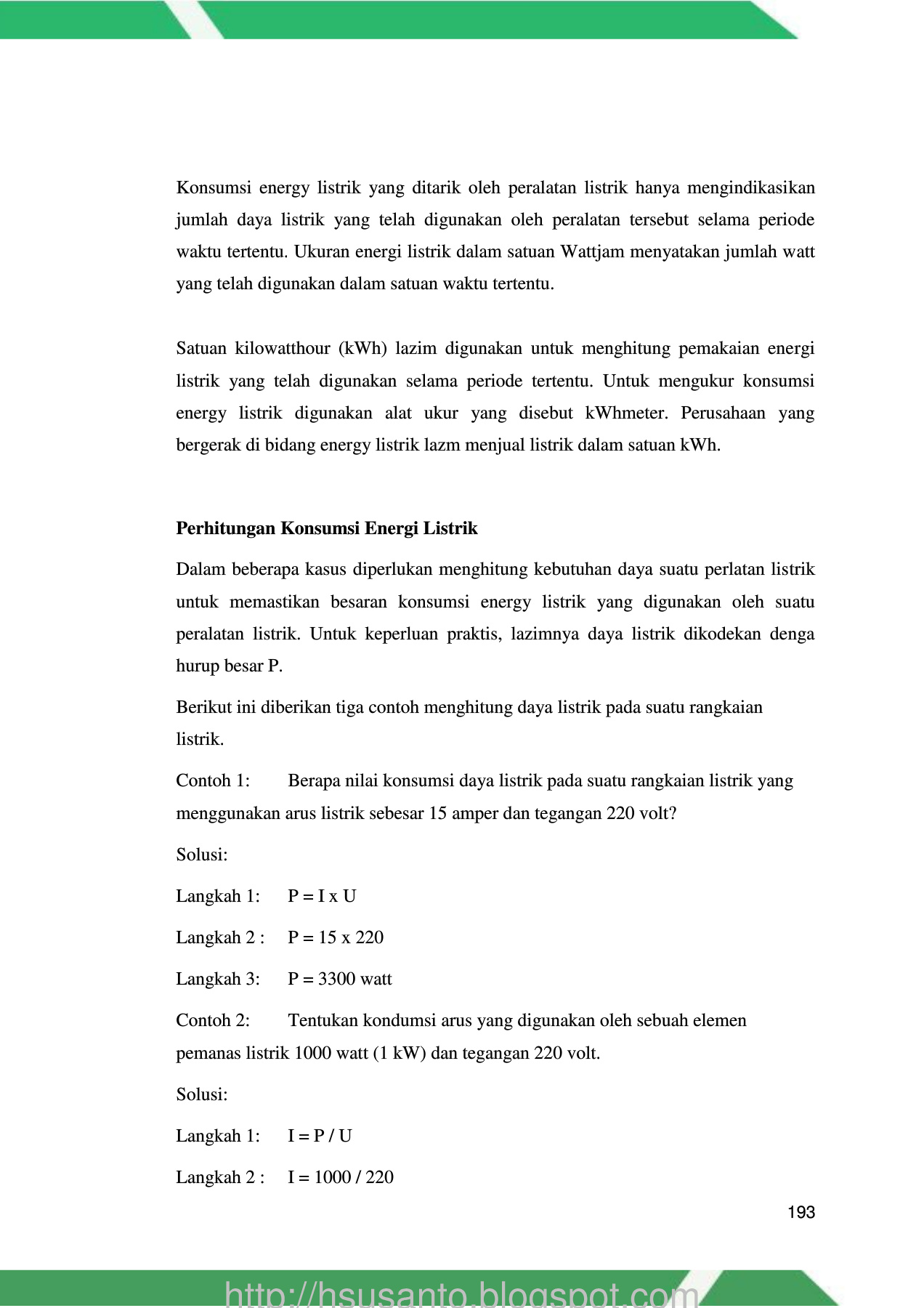 Konsumsi energy listrik yang ditarik oleh peralatan listrik hanya mengindikasikan jumlah daya listrik yang telah digunakan oleh peralatan tersebut selama periode waktu tertentu. Ukuran energi listrik dalam satuan Wattjam menyatakan jumlah watt yang telah digunakan dalam satuan waktu tertentu.

Satuan kilowatthour (kWh) lazim digunakan untuk menghitung pemakaian energi listrik yang telah digunakan selama periode tertentu. Untuk mengukur konsumsi energy listrik digunakan alat ukur yang disebut kWhmeter. Perusahaan yang bergerak di bidang energy listrik lazm menjual listrik dalam satuan kWh.

Perhitungan Konsumsi Energi Listrik

Dalam beberapa kasus diperlukan menghitung kebutuhan daya suatu perlatan listrik untuk memastikan besaran konsumsi energy listrik yang digunakan oleh suatu peralatan listrik. Untuk keperluan praktis, lazimnya daya listrik dikodekan denga hurup besar P.

Berikut ini diberikan tiga contoh menghitung daya listrik pada suatu rangkaian listrik.

Contoh 1: Berapa nilai konsumsi daya listrik pada suatu rangkaian listrik yang menggunakan arus listrik sebesar 15 amper dan tegangan 220 volt?

Solusi:

Langkah 1: P = I x U

Langkah 2 : P = 15 x 220

Langkah 3: P = 3300 watt

Contoh 2: Tentukan kondumsi arus yang digunakan oleh sebuah elemen pemanas listrik 1000 watt (1 kW) dan tegangan 220 volt.

Solusi:

Langkah 1: I = P / U

Langkah 2 : I = 1000 / 220

193

http://hsusanto.blogspot.com